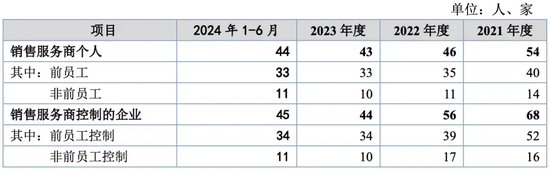 单位：人、家

| 项目 | 2024 年 1-6 月 | 2023 年度 | 2022 年度 | 2021 年度 |
|---|---|---|---|---|
| 销售服务商个人 | 44 | 43 | 46 | 54 |
| 其中：前员工 | 33 | 33 | 35 | 40 |
| 非前员工 | 11 | 10 | 11 | 14 |
| 销售服务商控制的企业 | 45 | 44 | 56 | 68 |
| 其中：前员工控制 | 34 | 34 | 39 | 52 |
| 非前员工控制 | 11 | 10 | 17 | 16 |